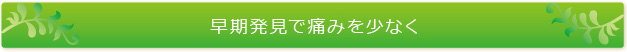 早期発見で痛みを少なく